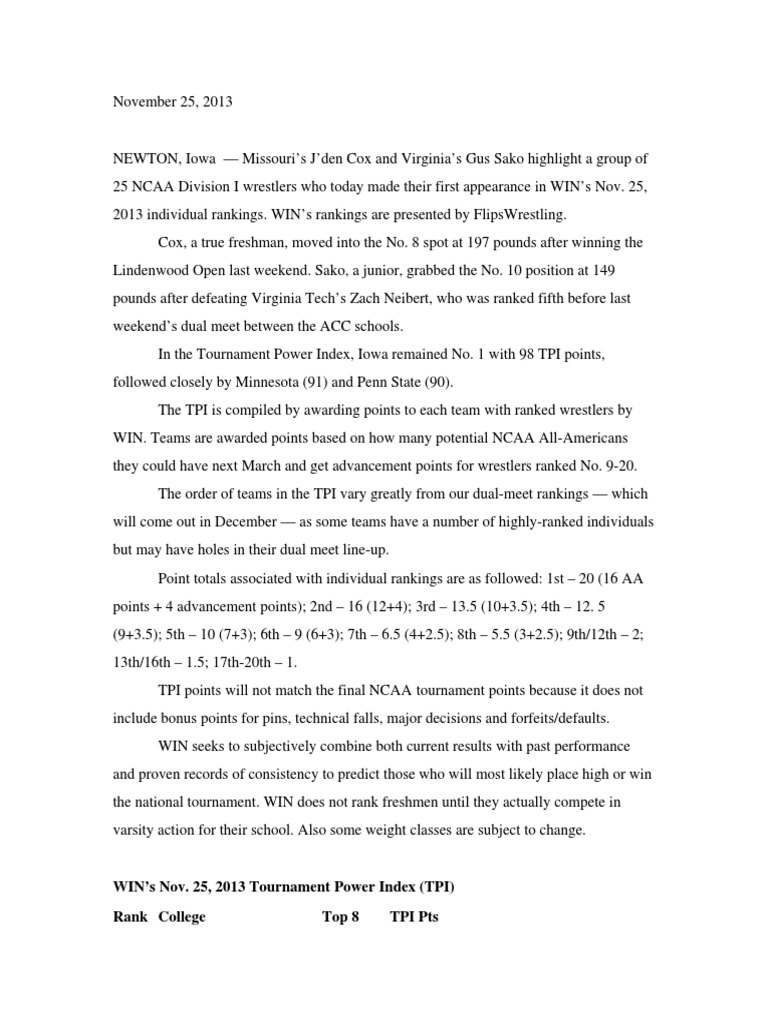 November 25, 2013

NEWTON, Iowa — Missouri's J'den Cox and Virginia's Gus Sako highlight a group of 25 NCAA Division I wrestlers who today made their first appearance in WIN's Nov. 25, 2013 individual rankings. WIN's rankings are presented by FlipsWrestling.

Cox, a true freshman, moved into the No. 8 spot at 197 pounds after winning the Lindenwood Open last weekend. Sako, a junior, grabbed the No. 10 position at 149 pounds after defeating Virginia Tech's Zach Neibert, who was ranked fifth before last weekend's dual meet between the ACC schools.

In the Tournament Power Index, Iowa remained No. 1 with 98 TPI points, followed closely by Minnesota (91) and Penn State (90).

The TPI is compiled by awarding points to each team with ranked wrestlers by WIN. Teams are awarded points based on how many potential NCAA All-Americans they could have next March and get advancement points for wrestlers ranked No. 9-20.

The order of teams in the TPI vary greatly from our dual-meet rankings — which will come out in December — as some teams have a number of highly-ranked individuals but may have holes in their dual meet line-up.

Point totals associated with individual rankings are as followed: 1st – 20 (16 AA points + 4 advancement points); 2nd – 16 (12+4); 3rd – 13.5 (10+3.5); 4th – 12. 5 (9+3.5); 5th – 10 (7+3); 6th – 9 (6+3); 7th – 6.5 (4+2.5); 8th – 5.5 (3+2.5); 9th/12th – 2; 13th/16th – 1.5; 17th-20th – 1.

TPI points will not match the final NCAA tournament points because it does not include bonus points for pins, technical falls, major decisions and forfeits/defaults.

WIN seeks to subjectively combine both current results with past performance and proven records of consistency to predict those who will most likely place high or win the national tournament. WIN does not rank freshmen until they actually compete in varsity action for their school. Also some weight classes are subject to change.

WIN's Nov. 25, 2013 Tournament Power Index (TPI)

Rank College Top 8 TPI Pts